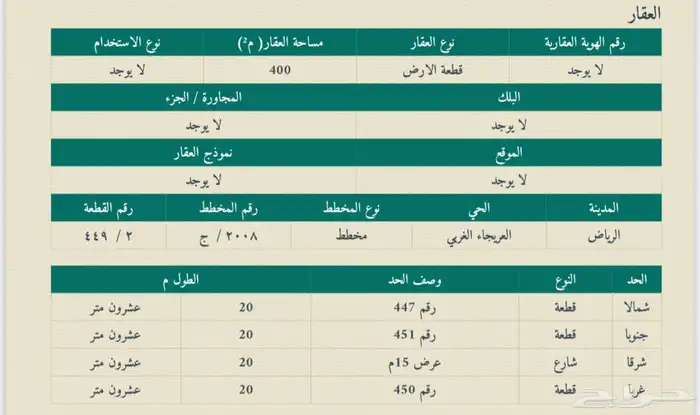 العقار

| رقم الهوية العقارية | نوع العقار | مساحة العقار( م²) | نوع الاستخدام |
|---|---|---|---|
| لا يوجد | قطعة الارض | 400 | لا يوجد |

| البلك | المجاورة / الجزء |
|---|---|
| لا يوجد | لا يوجد |

| الموقع | نموذج العقار |
|---|---|
| لا يوجد | لا يوجد |

| المدينة | الحي | نوع المخطط | رقم المخطط | رقم القطعة |
|---|---|---|---|---|
| الرياض | العريجاء الغربي | مخطط | ٢٠٠٨ / ج | ٢ / ٤٤٩ |

| الحد | النوع | وصف الحد | الطول م | |
|---|---|---|---|---|
| شمالا | قطعة | رقم 447 | 20 | عشرون متر |
| جنوبا | قطعة | رقم 451 | 20 | عشرون متر |
| شرقا | شارع | عرض 15م | 20 | عشرون متر |
| غربا | قطعة | رقم 450 | 20 | عشرون متر |

حراج